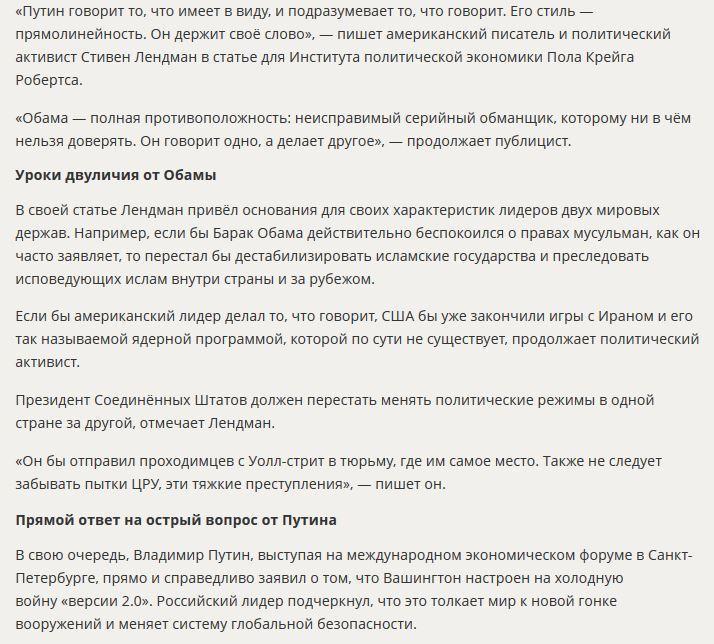 «Путин говорит то, что имеет в виду, и подразумевает то, что говорит. Его стиль — прямолинейность. Он держит своё слово», — пишет американский писатель и политический активист Стивен Лендман в статье для Института политической экономики Пола Крейга Робертса.

«Обама — полная противоположность: неисправимый серийный обманщик, которому ни в чём нельзя доверять. Он говорит одно, а делает другое», — продолжает публицист.

Уроки двуличия от Обамы

В своей статье Лендман привёл основания для своих характеристик лидеров двух мировых держав. Например, если бы Барак Обама действительно беспокоился о правах мусульман, как он часто заявляет, то перестал бы дестабилизировать исламские государства и преследовать исповедующих ислам внутри страны и за рубежом.

Если бы американский лидер делал то, что говорит, США бы уже закончили игры с Ираном и его так называемой ядерной программой, которой по сути не существует, продолжает политический активист.

Президент Соединённых Штатов должен перестать менять политические режимы в одной стране за другой, отмечает Лендман.

«Он бы отправил проходимцев с Уолл-стрит в тюрьму, где им самое место. Также не следует забывать пытки ЦРУ, эти тяжкие преступления», — пишет он.

Прямой ответ на острый вопрос от Путина

В свою очередь, Владимир Путин, выступая на международном экономическом форуме в Санкт-Петербурге, прямо и справедливо заявил о том, что Вашингтон настроен на холодную войну «версии 2.0». Российский лидер подчеркнул, что это толкает мир к новой гонке вооружений и меняет систему глобальной безопасности.